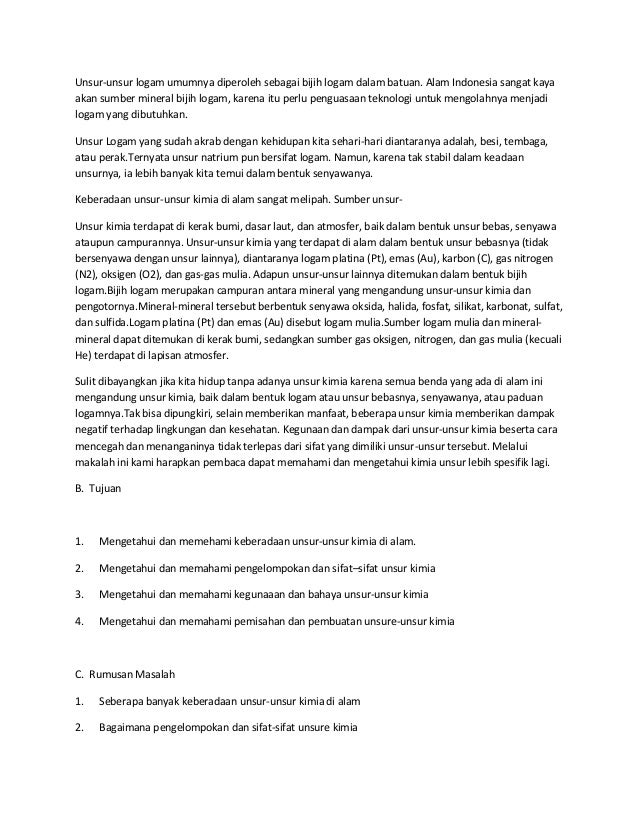 Unsur-unsur logam umumnya diperoleh sebagai bijih logam dalam batuan. Alam Indonesia sangat kaya akan sumber mineral bijih logam, karena itu perlu penguasaan teknologi untuk mengolahnya menjadi logam yang dibutuhkan.

Unsur Logam yang sudah akrab dengan kehidupan kita sehari-hari diantaranya adalah, besi, tembaga, atau perak.Ternyata unsur natrium pun bersifat logam. Namun, karena tak stabil dalam keadaan unsurnya, ia lebih banyak kita temui dalam bentuk senyawanya.

Keberadaan unsur-unsur kimia di alam sangat melipah. Sumber unsur-

Unsur kimia terdapat di kerak bumi, dasar laut, dan atmosfer, baik dalam bentuk unsur bebas, senyawa ataupun campurannya. Unsur-unsur kimia yang terdapat di alam dalam bentuk unsur bebasnya (tidak bersenyawa dengan unsur lainnya), diantaranya logam platina (Pt), emas (Au), karbon (C), gas nitrogen (N2), oksigen (O2), dan gas-gas mulia. Adapun unsur-unsur lainnya ditemukan dalam bentuk bijih logam.Bijih logam merupakan campuran antara mineral yang mengandung unsur-unsur kimia dan pengotornya.Mineral-mineral tersebut berbentuk senyawa oksida, halida, fosfat, silikat, karbonat, sulfat, dan sulfida.Logam platina (Pt) dan emas (Au) disebut logam mulia.Sumber logam mulia dan mineral-mineral dapat ditemukan di kerak bumi, sedangkan sumber gas oksigen, nitrogen, dan gas mulia (kecuali He) terdapat di lapisan atmosfer.

Sulit dibayangkan jika kita hidup tanpa adanya unsur kimia karena semua benda yang ada di alam ini mengandung unsur kimia, baik dalam bentuk logam atau unsur bebasnya, senyawanya, atau paduan logamnya.Tak bisa dipungkiri, selain memberikan manfaat, beberapa unsur kimia memberikan dampak negatif terhadap lingkungan dan kesehatan. Kegunaan dan dampak dari unsur-unsur kimia beserta cara mencegah dan menanganinya tidak terlepas dari sifat yang dimiliki unsur-unsur tersebut. Melalui makalah ini kami harapkan pembaca dapat memahami dan mengetahui kimia unsur lebih spesifik lagi.

B. Tujuan

1. Mengetahui dan memehami keberadaan unsur-unsur kimia di alam.

2. Mengetahui dan memahami pengelompokan dan sifat–sifat unsur kimia

3. Mengetahui dan memahami kegunaaan dan bahaya unsur-unsur kimia

4. Mengetahui dan memahami pemisahan dan pembuatan unsure-unsur kimia

C. Rumusan Masalah

1. Seberapa banyak keberadaan unsur-unsur kimia di alam

2. Bagaimana pengelompokan dan sifat-sifat unsure kimia